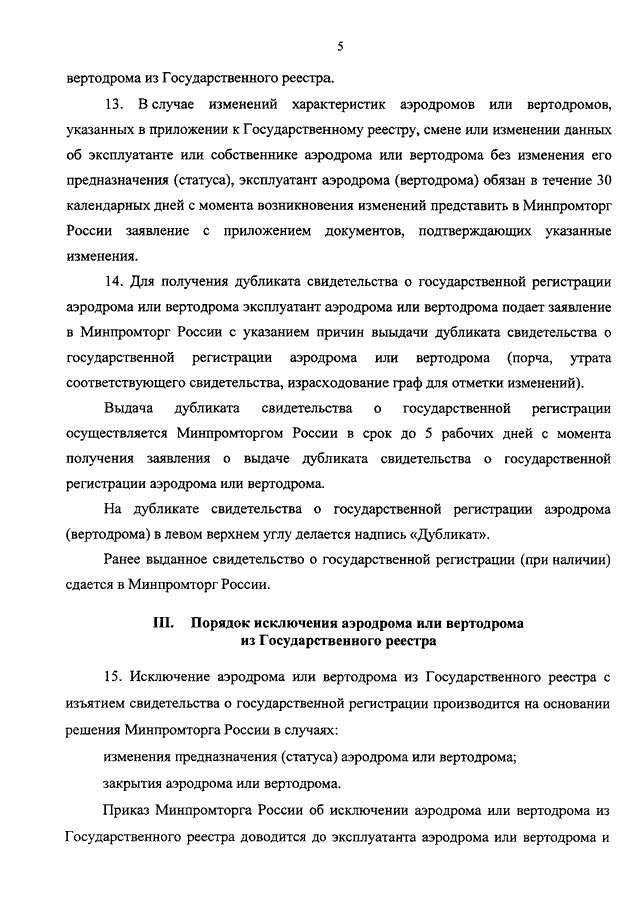 5

вертодрома из Государственного реестра.

13. В случае изменений характеристик аэродромов или вертодромов, указанных в приложении к Государственному реестру, смене или изменении данных об эксплуатанте или собственнике аэродрома или вертодрома без изменения его предназначения (статуса), эксплуатант аэродрома (вертодрома) обязан в течение 30 календарных дней с момента возникновения изменений представить в Минпромторг России заявление с приложением документов, подтверждающих указанные изменения.

14. Для получения дубликата свидетельства о государственной регистрации аэродрома или вертодрома эксплуатант аэродрома или вертодрома подает заявление в Минпромторг России с указанием причин выдачи дубликата свидетельства о государственной регистрации аэродрома или вертодрома (порча, утрата соответствующего свидетельства, израсходование граф для отметки изменений).

Выдача дубликата свидетельства о государственной регистрации осуществляется Минпромторгом России в срок до 5 рабочих дней с момента получения заявления о выдаче дубликата свидетельства о государственной регистрации аэродрома или вертодрома.

На дубликате свидетельства о государственной регистрации аэродрома (вертодрома) в левом верхнем углу делается надпись «Дубликат».

Ранее выданное свидетельство о государственной регистрации (при наличии) сдается в Минпромторг России.

III. Порядок исключения аэродрома или вертодрома из Государственного реестра

15. Исключение аэродрома или вертодрома из Государственного реестра с изъятием свидетельства о государственной регистрации производится на основании решения Минпромторга России в случаях:

изменения предназначения (статуса) аэродрома или вертодрома;

закрытия аэродрома или вертодрома.

Приказ Минпромторга России об исключении аэродрома или вертодрома из Государственного реестра доводится до эксплуатанта аэродрома или вертодрома и